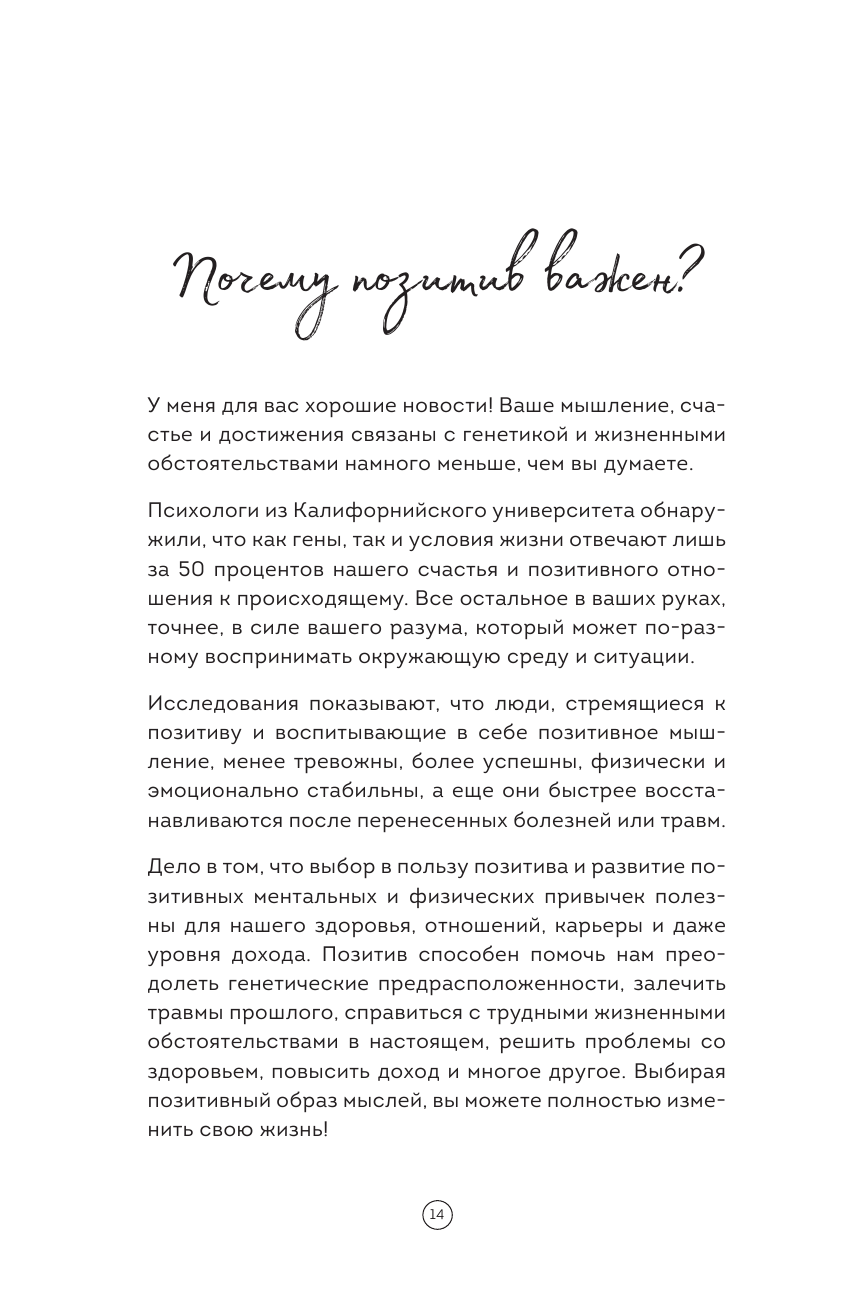 Почему позитив важен?

У меня для вас хорошие новости! Ваше мышление, счастье и достижения связаны с генетикой и жизненными обстоятельствами намного меньше, чем вы думаете.

Психологи из Калифорнийского университета обнаружили, что как гены, так и условия жизни отвечают лишь за 50 процентов нашего счастья и позитивного отношения к происходящему. Все остальное в ваших руках, точнее, в силе вашего разума, который может по-разному воспринимать окружающую среду и ситуации.

Исследования показывают, что люди, стремящиеся к позитиву и воспитывающие в себе позитивное мышление, менее тревожны, более успешны, физически и эмоционально стабильны, а еще они быстрее восстанавливаются после перенесенных болезней или травм.

Дело в том, что выбор в пользу позитива и развитие позитивных ментальных и физических привычек полезны для нашего здоровья, отношений, карьеры и даже уровня дохода. Позитив способен помочь нам преодолеть генетические предрасположенности, залечить травмы прошлого, справиться с трудными жизненными обстоятельствами в настоящем, решить проблемы со здоровьем, повысить доход и многое другое. Выбирая позитивный образ мыслей, вы можете полностью изменить свою жизнь!

14